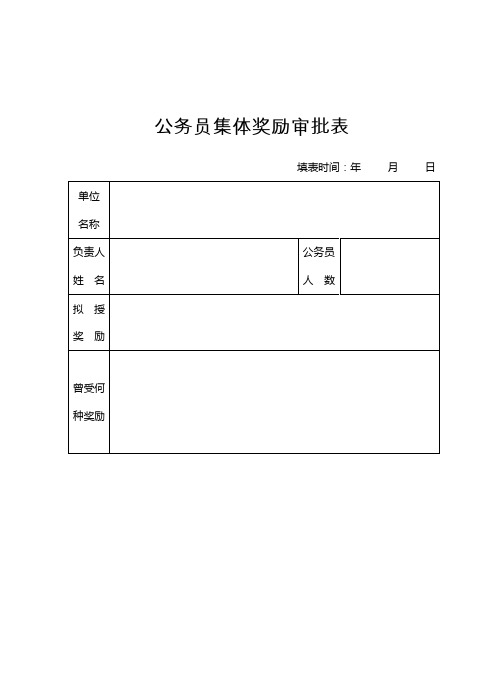 公务员集体奖励审批表

填表时间：年　　月　　日

| 单位名称 | | | |
|---|---|---|---|
| 负责人姓　名 | | 公务员人　数 | |
| 拟　授奖　励 | | | |
| 曾受何种奖励 | | | |